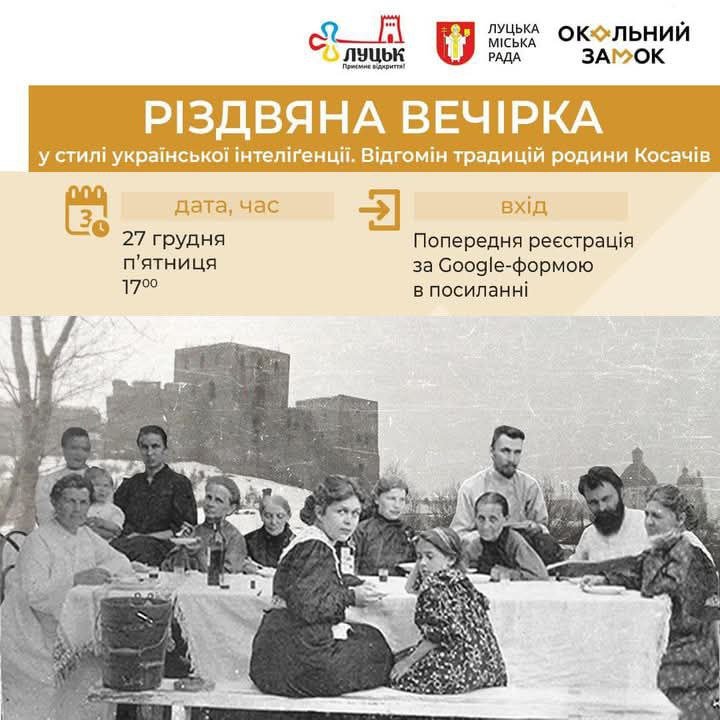 ЛУЦЬК
Приємне відкриття!

ЛУЦЬКА
МІСЬКА
РАДА

ОКОЛЬНИЙ
ЗАМОК

РІЗДВЯНА ВЕЧІРКА

у стилі української інтеліґенції. Відгомін традицій родини Косачів

дата, час

27 грудня
п'ятниця
$17^{00}$

вхід

Попередня реєстрація
за Google-формою
в посиланні